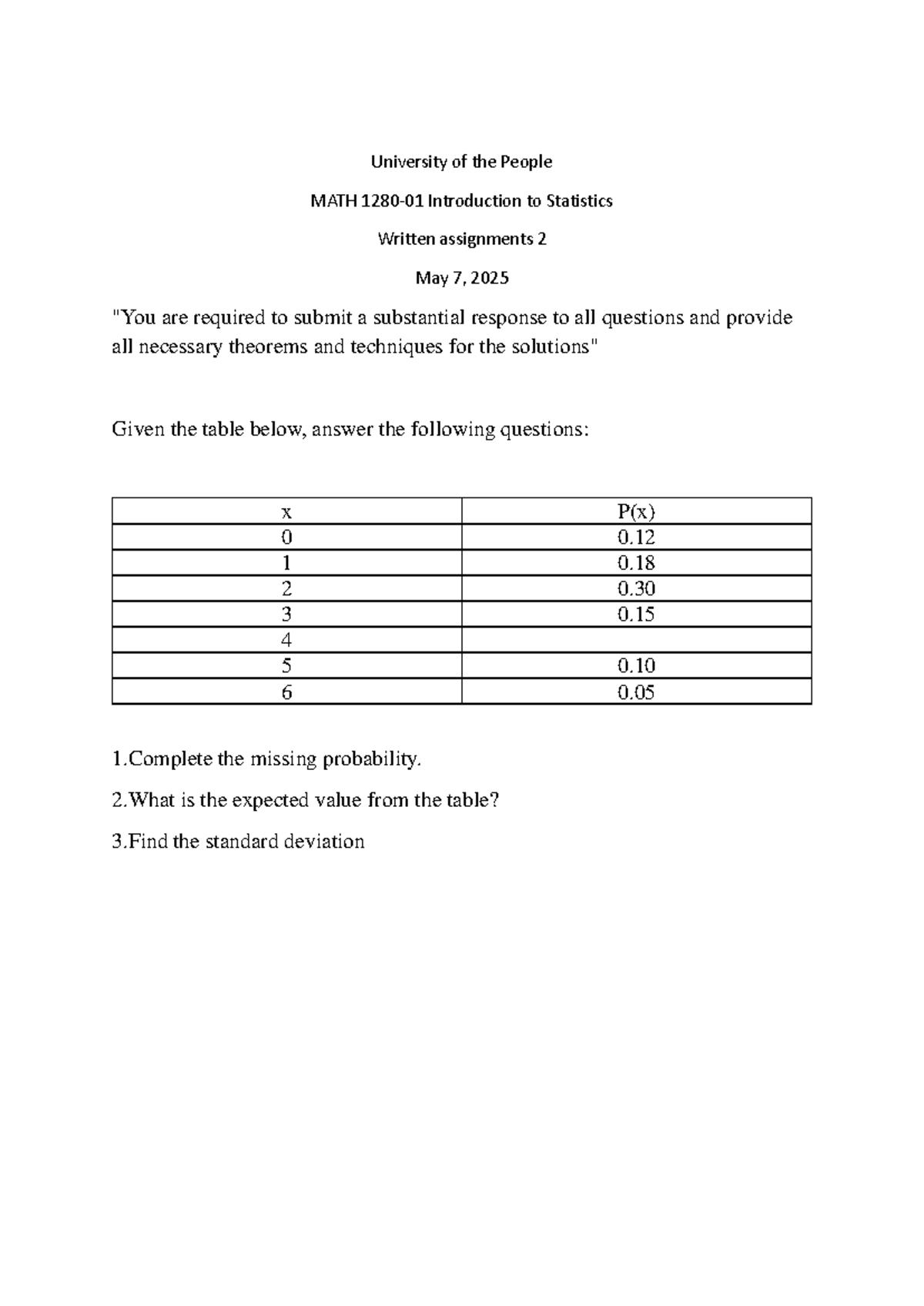 University of the People

MATH 1280-01 Introduction to Statistics

Written assignments 2

May 7, 2025

"You are required to submit a substantial response to all questions and provide all necessary theorems and techniques for the solutions"

Given the table below, answer the following questions:

| x | P(x) |
|---|---|
| 0 | 0.12 |
| 1 | 0.18 |
| 2 | 0.30 |
| 3 | 0.15 |
| 4 | |
| 5 | 0.10 |
| 6 | 0.05 |

1.Complete the missing probability.

2.What is the expected value from the table?

3.Find the standard deviation